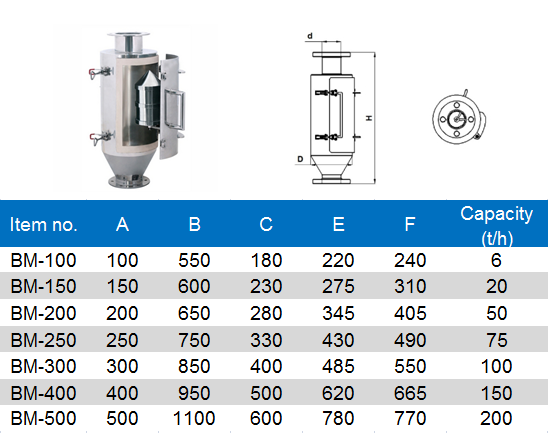 d

H

D

| Item no. | A | B | C | E | F | Capacity (t/h) |
|---|---|---|---|---|---|---|
| BM-100 | 100 | 550 | 180 | 220 | 240 | 6 |
| BM-150 | 150 | 600 | 230 | 275 | 310 | 20 |
| BM-200 | 200 | 650 | 280 | 345 | 405 | 50 |
| BM-250 | 250 | 750 | 330 | 430 | 490 | 75 |
| BM-300 | 300 | 850 | 400 | 485 | 550 | 100 |
| BM-400 | 400 | 950 | 500 | 620 | 665 | 150 |
| BM-500 | 500 | 1100 | 600 | 780 | 770 | 200 |